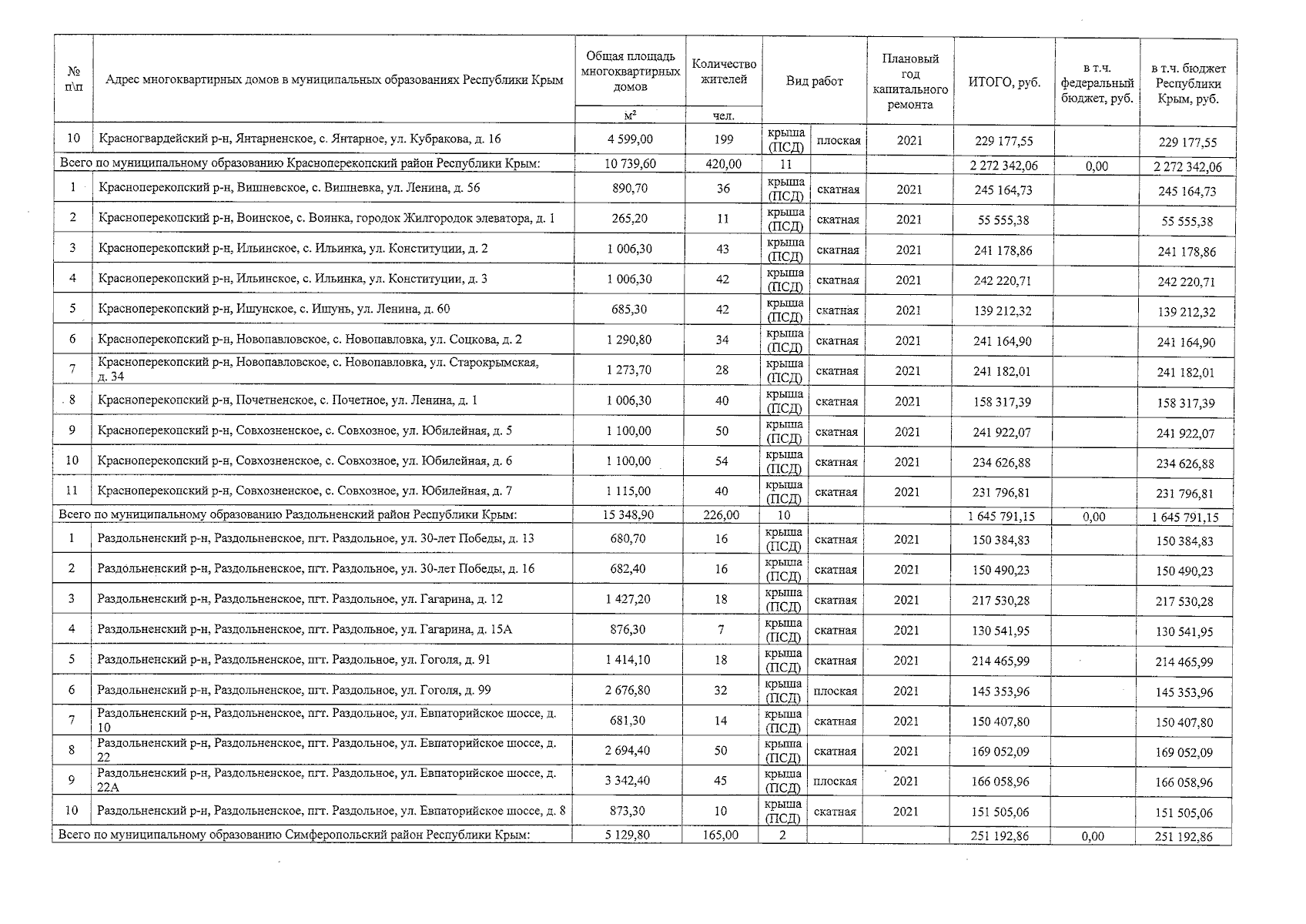 | № п\п | Адрес многоквартирных домов в муниципальных образованиях Республики Крым | Общая площадь многоквартирных домов | Количество жителей | Вид работ | | Плановый год капитального ремонта | ИТОГО, руб. | в т.ч. федеральный бюджет, руб. | в т.ч. бюджет Республики Крым, руб. |
|---|---|---|---|---|---|---|---|---|---|
| | | м² | чел. | | | | | | |
| 10 | Красногвардейский р-н, Янтарненское, с. Янтарное, ул. Кубракова, д. 16 | 4 599,00 | 199 | крыша (ПСД) | плоская | 2021 | 229 177,55 | | 229 177,55 |
| Всего по муниципальному образованию Красноперекопский район Республики Крым: | | 10 739,60 | 420,00 | 11 | | | 2 272 342,06 | 0,00 | 2 272 342,06 |
| 1 | Красноперекопский р-н, Вишневское, с. Вишневка, ул. Ленина, д. 56 | 890,70 | 36 | крыша (ПСД) | скатная | 2021 | 245 164,73 | | 245 164,73 |
| 2 | Красноперекопский р-н, Воинское, с. Воинка, городок Жилгородок элеватора, д. 1 | 265,20 | 11 | крыша (ПСД) | скатная | 2021 | 55 555,38 | | 55 555,38 |
| 3 | Красноперекопский р-н, Ильинское, с. Ильинка, ул. Конституции, д. 2 | 1 006,30 | 43 | крыша (ПСД) | скатная | 2021 | 241 178,86 | | 241 178,86 |
| 4 | Красноперекопский р-н, Ильинское, с. Ильинка, ул. Конституции, д. 3 | 1 006,30 | 42 | крыша (ПСД) | скатная | 2021 | 242 220,71 | | 242 220,71 |
| 5 | Красноперекопский р-н, Ишунское, с. Ишунь, ул. Ленина, д. 60 | 685,30 | 42 | крыша (ПСД) | скатная | 2021 | 139 212,32 | | 139 212,32 |
| 6 | Красноперекопский р-н, Новопавловское, с. Новопавловка, ул. Соцкова, д. 2 | 1 290,80 | 34 | крыша (ПСД) | скатная | 2021 | 241 164,90 | | 241 164,90 |
| 7 | Красноперекопский р-н, Новопавловское, с. Новопавловка, ул. Старокрымская, д. 34 | 1 273,70 | 28 | крыша (ПСД) | скатная | 2021 | 241 182,01 | | 241 182,01 |
| 8 | Красноперекопский р-н, Почетненское, с. Почетное, ул. Ленина, д. 1 | 1 006,30 | 40 | крыша (ПСД) | скатная | 2021 | 158 317,39 | | 158 317,39 |
| 9 | Красноперекопский р-н, Совхозненское, с. Совхозное, ул. Юбилейная, д. 5 | 1 100,00 | 50 | крыша (ПСД) | скатная | 2021 | 241 922,07 | | 241 922,07 |
| 10 | Красноперекопский р-н, Совхозненское, с. Совхозное, ул. Юбилейная, д. 6 | 1 100,00 | 54 | крыша (ПСД) | скатная | 2021 | 234 626,88 | | 234 626,88 |
| 11 | Красноперекопский р-н, Совхозненское, с. Совхозное, ул. Юбилейная, д. 7 | 1 115,00 | 40 | крыша (ПСД) | скатная | 2021 | 231 796,81 | | 231 796,81 |
| Всего по муниципальному образованию Раздольненский район Республики Крым: | | 15 348,90 | 226,00 | 10 | | | 1 645 791,15 | 0,00 | 1 645 791,15 |
| 1 | Раздольненский р-н, Раздольненское, пгт. Раздольное, ул. 30-лет Победы, д. 13 | 680,70 | 16 | крыша (ПСД) | скатная | 2021 | 150 384,83 | | 150 384,83 |
| 2 | Раздольненский р-н, Раздольненское, пгт. Раздольное, ул. 30-лет Победы, д. 16 | 682,40 | 16 | крыша (ПСД) | скатная | 2021 | 150 490,23 | | 150 490,23 |
| 3 | Раздольненский р-н, Раздольненское, пгт. Раздольное, ул. Гагарина, д. 12 | 1 427,20 | 18 | крыша (ПСД) | скатная | 2021 | 217 530,28 | | 217 530,28 |
| 4 | Раздольненский р-н, Раздольненское, пгт. Раздольное, ул. Гагарина, д. 15А | 876,30 | 7 | крыша (ПСД) | скатная | 2021 | 130 541,95 | | 130 541,95 |
| 5 | Раздольненский р-н, Раздольненское, пгт. Раздольное, ул. Гоголя, д. 91 | 1 414,10 | 18 | крыша (ПСД) | скатная | 2021 | 214 465,99 | | 214 465,99 |
| 6 | Раздольненский р-н, Раздольненское, пгт. Раздольное, ул. Гоголя, д. 99 | 2 676,80 | 32 | крыша (ПСД) | плоская | 2021 | 145 353,96 | | 145 353,96 |
| 7 | Раздольненский р-н, Раздольненское, пгт. Раздольное, ул. Евпаторийское шоссе, д. 10 | 681,30 | 14 | крыша (ПСД) | скатная | 2021 | 150 407,80 | | 150 407,80 |
| 8 | Раздольненский р-н, Раздольненское, пгт. Раздольное, ул. Евпаторийское шоссе, д. 22 | 2 694,40 | 50 | крыша (ПСД) | скатная | 2021 | 169 052,09 | | 169 052,09 |
| 9 | Раздольненский р-н, Раздольненское, пгт. Раздольное, ул. Евпаторийское шоссе, д. 22А | 3 342,40 | 45 | крыша (ПСД) | плоская | 2021 | 166 058,96 | | 166 058,96 |
| 10 | Раздольненский р-н, Раздольненское, пгт. Раздольное, ул. Евпаторийское шоссе, д. 8 | 873,30 | 10 | крыша (ПСД) | скатная | 2021 | 151 505,06 | | 151 505,06 |
| Всего по муниципальному образованию Симферопольский район Республики Крым: | | 5 129,80 | 165,00 | 2 | | | 251 192,86 | 0,00 | 251 192,86 |